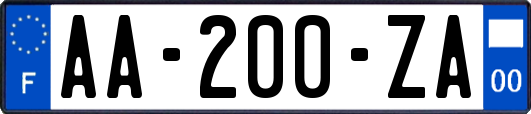 F
AA-200-ZA
00